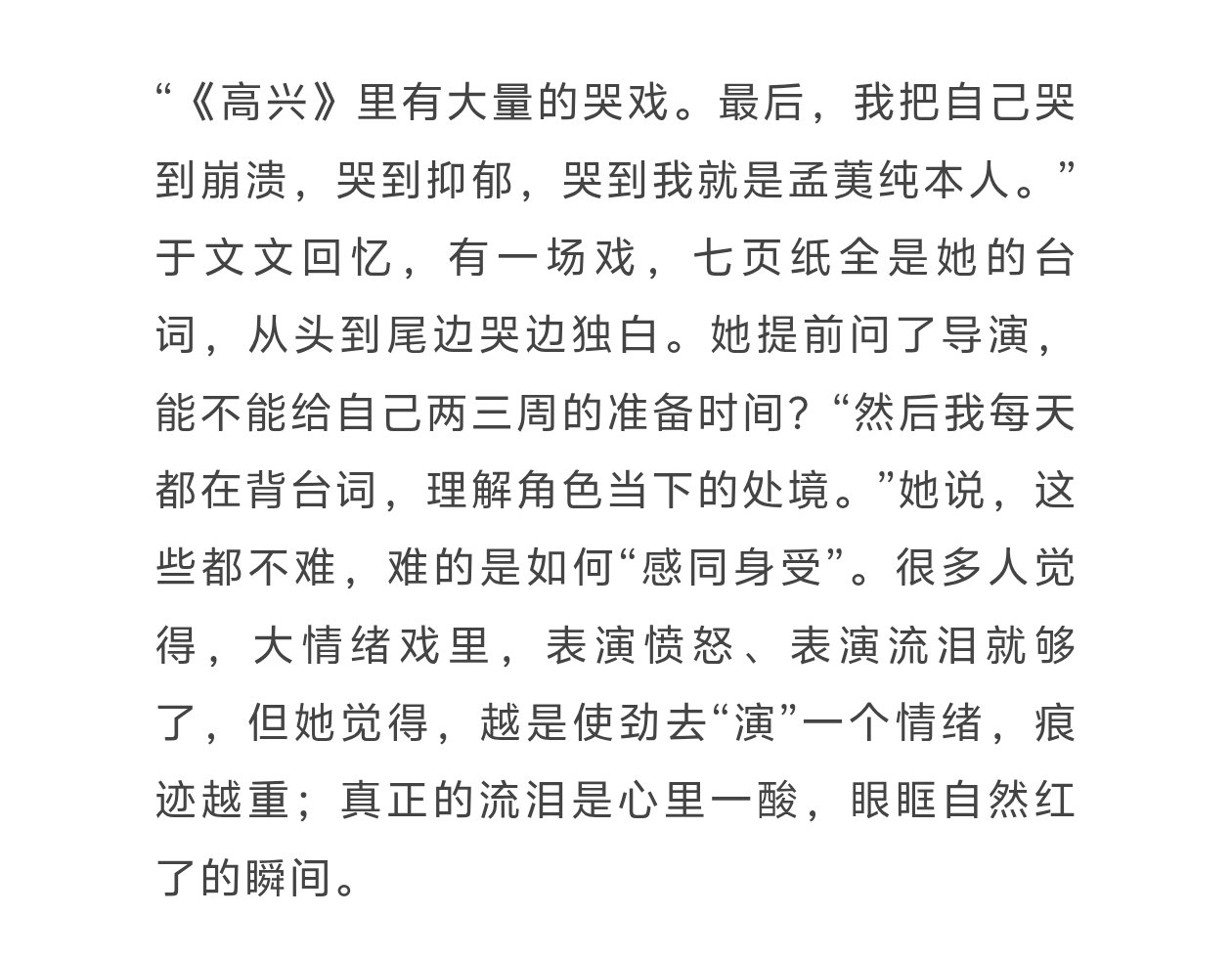 “《高兴》里有大量的哭戏。最后，我把自己哭到崩溃，哭到抑郁，哭到我就是孟荑纯本人。”于文文回忆，有一场戏，七页纸全是她的台词，从头到尾边哭边独白。她提前问了导演，能不能给自己两三周的准备时间？“然后我每天都在背台词，理解角色当下的处境。”她说，这些都不难，难的是如何“感同身受”。很多人觉得，大情绪戏里，表演愤怒、表演流泪就够了，但她觉得，越是使劲去“演”一个情绪，痕迹越重；真正的流泪是心里一酸，眼眶自然红了的瞬间。